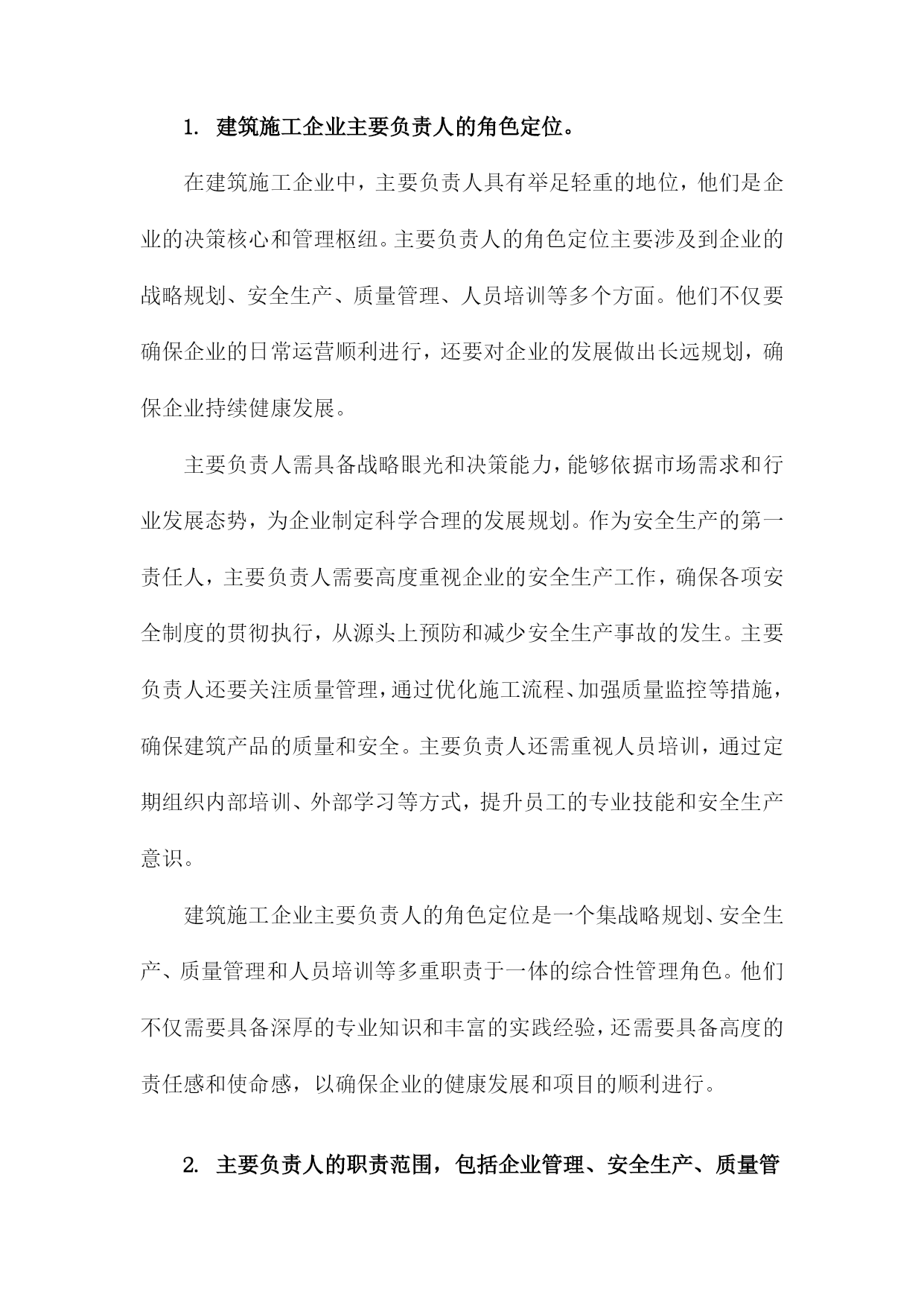 1. 建筑施工企业主要负责人的角色定位。

在建筑施工企业中，主要负责人具有举足轻重的地位，他们是企业的决策核心和管理枢纽。主要负责人的角色定位主要涉及到企业的战略规划、安全生产、质量管理、人员培训等多个方面。他们不仅要确保企业的日常运营顺利进行，还要对企业的发展做出长远规划，确保企业持续健康发展。

主要负责人需具备战略眼光和决策能力，能够依据市场需求和行业发展态势，为企业制定科学合理的发展规划。作为安全生产的第一责任人，主要负责人需要高度重视企业的安全生产工作，确保各项安全制度的贯彻执行，从源头上预防和减少安全生产事故的发生。主要负责人还要关注质量管理，通过优化施工流程、加强质量监控等措施，确保建筑产品的质量和安全。主要负责人还需重视人员培训，通过定期组织内部培训、外部学习等方式，提升员工的专业技能和安全生产意识。

建筑施工企业主要负责人的角色定位是一个集战略规划、安全生产、质量管理和人员培训等多重职责于一体的综合性管理角色。他们不仅需要具备深厚的专业知识和丰富的实践经验，还需要具备高度的责任感和使命感，以确保企业的健康发展和项目的顺利进行。

2. 主要负责人的职责范围，包括企业管理、安全生产、质量管